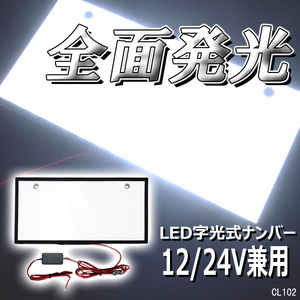 全面発光

LED字光式ナンバー
12/24V兼用

CL102